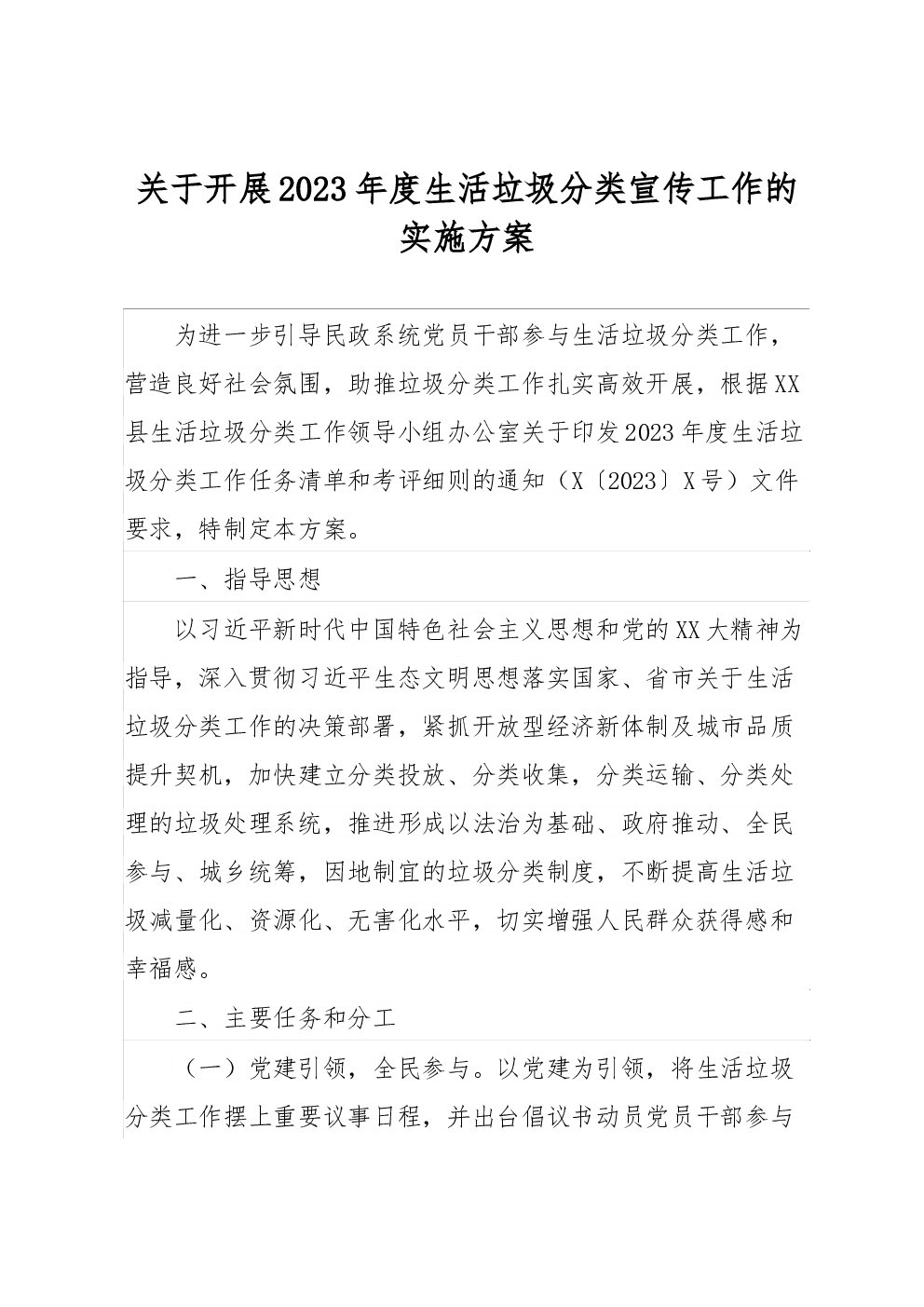 关于开展2023年度生活垃圾分类宣传工作的实施方案

为进一步引导民政系统党员干部参与生活垃圾分类工作，营造良好社会氛围，助推垃圾分类工作扎实高效开展，根据XX县生活垃圾分类工作领导小组办公室关于印发2023年度生活垃圾分类工作任务清单和考评细则的通知（X〔2023〕X号）文件要求，特制定本方案。

一、指导思想

以习近平新时代中国特色社会主义思想和党的XX大精神为指导，深入贯彻习近平生态文明思想落实国家、省市关于生活垃圾分类工作的决策部署，紧抓开放型经济新体制及城市品质提升契机，加快建立分类投放、分类收集，分类运输、分类处理的垃圾处理系统，推进形成以法治为基础、政府推动、全民参与、城乡统筹，因地制宜的垃圾分类制度，不断提高生活垃圾减量化、资源化、无害化水平，切实增强人民群众获得感和幸福感。

二、主要任务和分工

（一）党建引领，全民参与。以党建为引领，将生活垃圾分类工作摆上重要议事日程，并出台倡议书动员党员干部参与